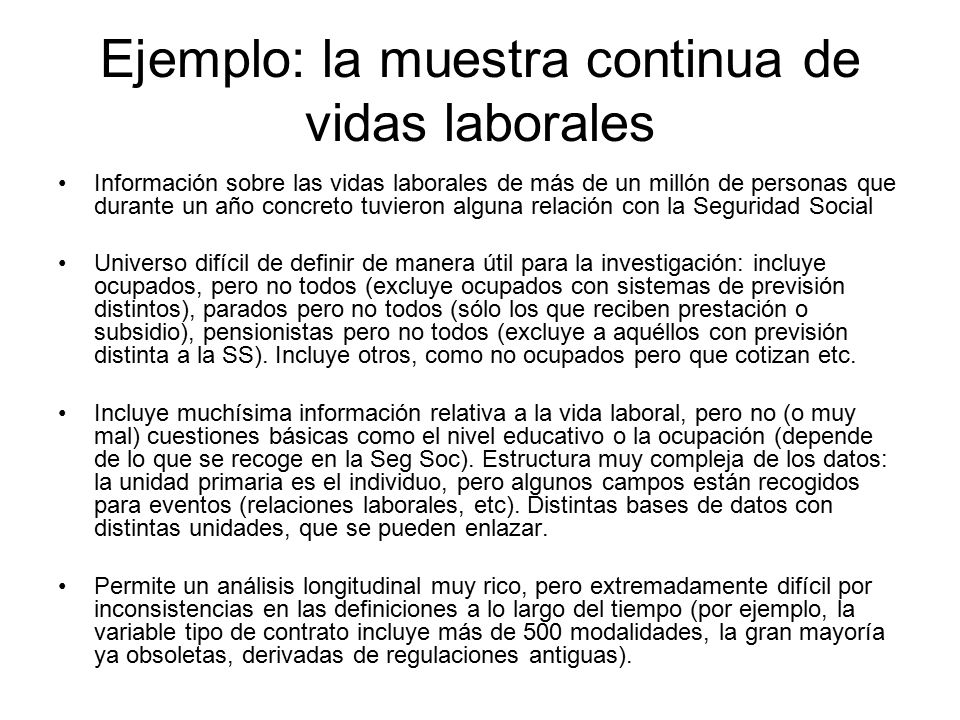 Ejemplo: la muestra continua de vidas laborales

• Información sobre las vidas laborales de más de un millón de personas que durante un año concreto tuvieron alguna relación con la Seguridad Social

• Universo difícil de definir de manera útil para la investigación: incluye ocupados, pero no todos (excluye ocupados con sistemas de previsión distintos), parados pero no todos (sólo los que reciben prestación o subsidio), pensionistas pero no todos (excluye a aquéllos con previsión distinta a la SS). Incluye otros, como no ocupados pero que cotizan etc.

• Incluye muchísima información relativa a la vida laboral, pero no (o muy mal) cuestiones básicas como el nivel educativo o la ocupación (depende de lo que se recoge en la Seg Soc). Estructura muy compleja de los datos: la unidad primaria es el individuo, pero algunos campos están recogidos para eventos (relaciones laborales, etc). Distintas bases de datos con distintas unidades, que se pueden enlazar.

• Permite un análisis longitudinal muy rico, pero extremadamente difícil por inconsistencias en las definiciones a lo largo del tiempo (por ejemplo, la variable tipo de contrato incluye más de 500 modalidades, la gran mayoría ya obsoletas, derivadas de regulaciones antiguas).